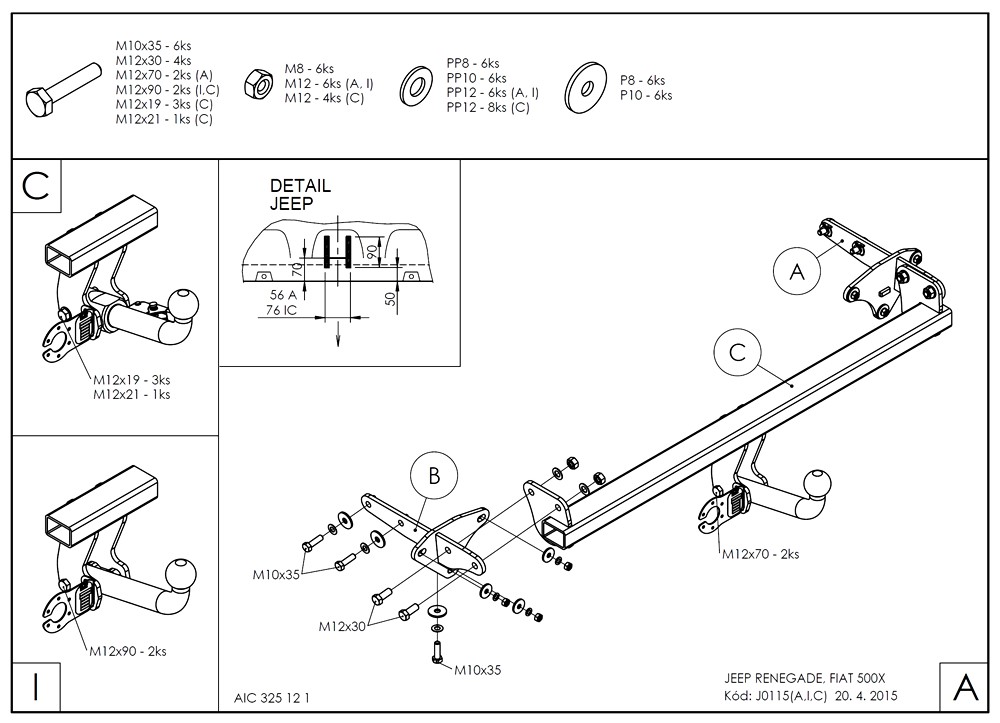 M10x35 - 6ks
M12x30 - 4ks
M12x70 - 2ks (A)
M12x90 - 2ks (I,C)
M12x19 - 3ks (C)
M12x21 - 1ks (C)

M8 - 6ks
M12 - 6ks (A, I)
M12 - 4ks (C)

PP8 - 6ks
PP10 - 6ks
PP12 - 6ks (A, I)
PP12 - 8ks (C)

P8 - 6ks
P10 - 6ks

C

M12x19 - 3ks
M12x21 - 1ks

DETAIL
JEEP

70
90
56 A
76 IC
50

A

C

B

M10x35

M12x30

M10x35

M12x70 - 2ks

M12x90 - 2ks

I

AIC 325 12 1

JEEP RENEGADE, FIAT 500X
Kód: J0115(A,I,C) 20. 4. 2015

A